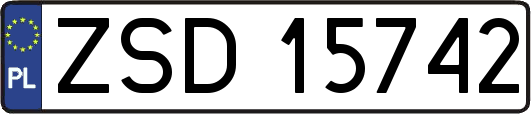 PL
ZSD 15742